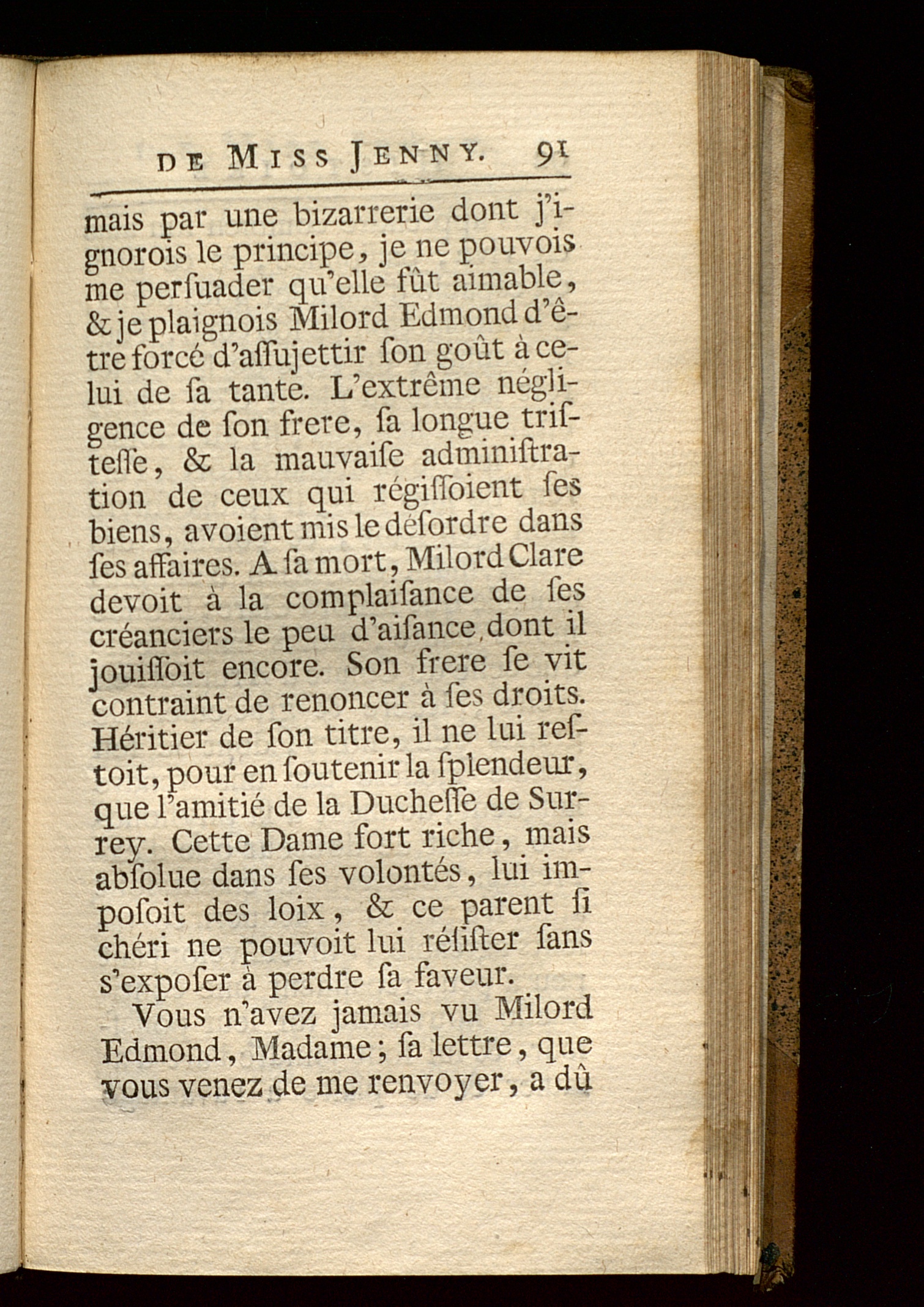 DE MISS JENNY. 91

mais par une bizarrerie dont j'ignorois le principe, je ne pouvois me perſuader qu'elle fût aimable, & je plaignois Milord Edmond d'être forcé d'aſſujettir ſon goût à celui de ſa tante. L'extrême négligence de ſon frere, ſa longue triſteſſe, & la mauvaiſe adminiſtration de ceux qui régiſſoient ſes biens, avoient mis le déſordre dans ſes affaires. A ſa mort, Milord Clare devoit à la complaiſance de ſes créanciers le peu d'aiſance dont il jouiſſoit encore. Son frere ſe vit contraint de renoncer à ſes droits. Héritier de ſon titre, il ne lui reſtoit, pour en ſoutenir la ſplendeur, que l'amitié de la Ducheſſe de Surrey. Cette Dame fort riche, mais abſolue dans ſes volontés, lui impoſoit des loix, & ce parent ſi chéri ne pouvoit lui réſiſter ſans s'expoſer à perdre ſa faveur.

Vous n'avez jamais vu Milord Edmond, Madame; ſa lettre, que vous venez de me renvoyer, a dû